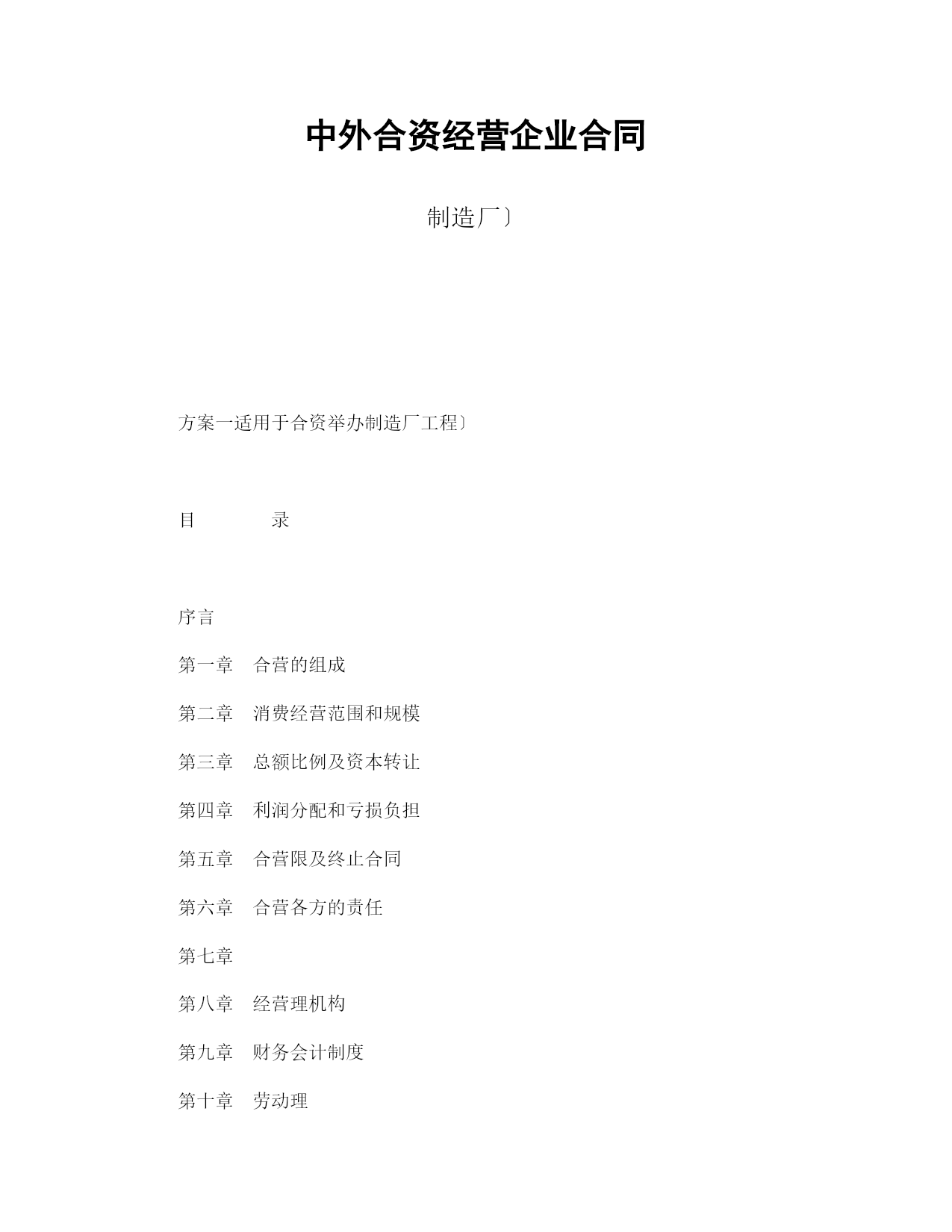 中外合资经营企业合同

制造厂〕

方案一适用于合资举办制造厂工程〕

目　　　录

序言

第一章　合营的组成

第二章　消费经营范围和规模

第三章　总额比例及资本转让

第四章　利润分配和亏损负担

第五章　合营限及终止合同

第六章　合营各方的责任

第七章

第八章　经营理机构

第九章　财务会计制度

第十章　劳动理